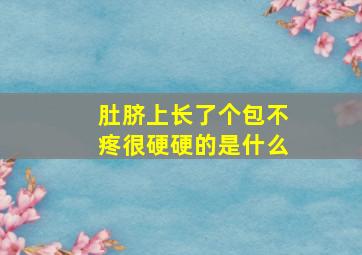 肚脐上长了个包不疼很硬硬的是什么